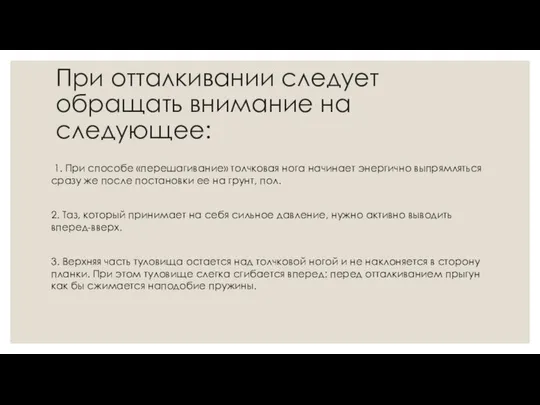 При отталкивании следует обращать внимание на следующее:

1. При способе «перешагивание» толчковая нога начинает энергично выпрямляться сразу же после постановки ее на грунт, пол.

2. Таз, который принимает на себя сильное давление, нужно активно выводить вперед-вверх.

3. Верхняя часть туловища остается над толчковой ногой и не наклоняется в сторону планки. При этом туловище слегка сгибается вперед: перед отталкиванием прыгун как бы сжимается наподобие пружины.